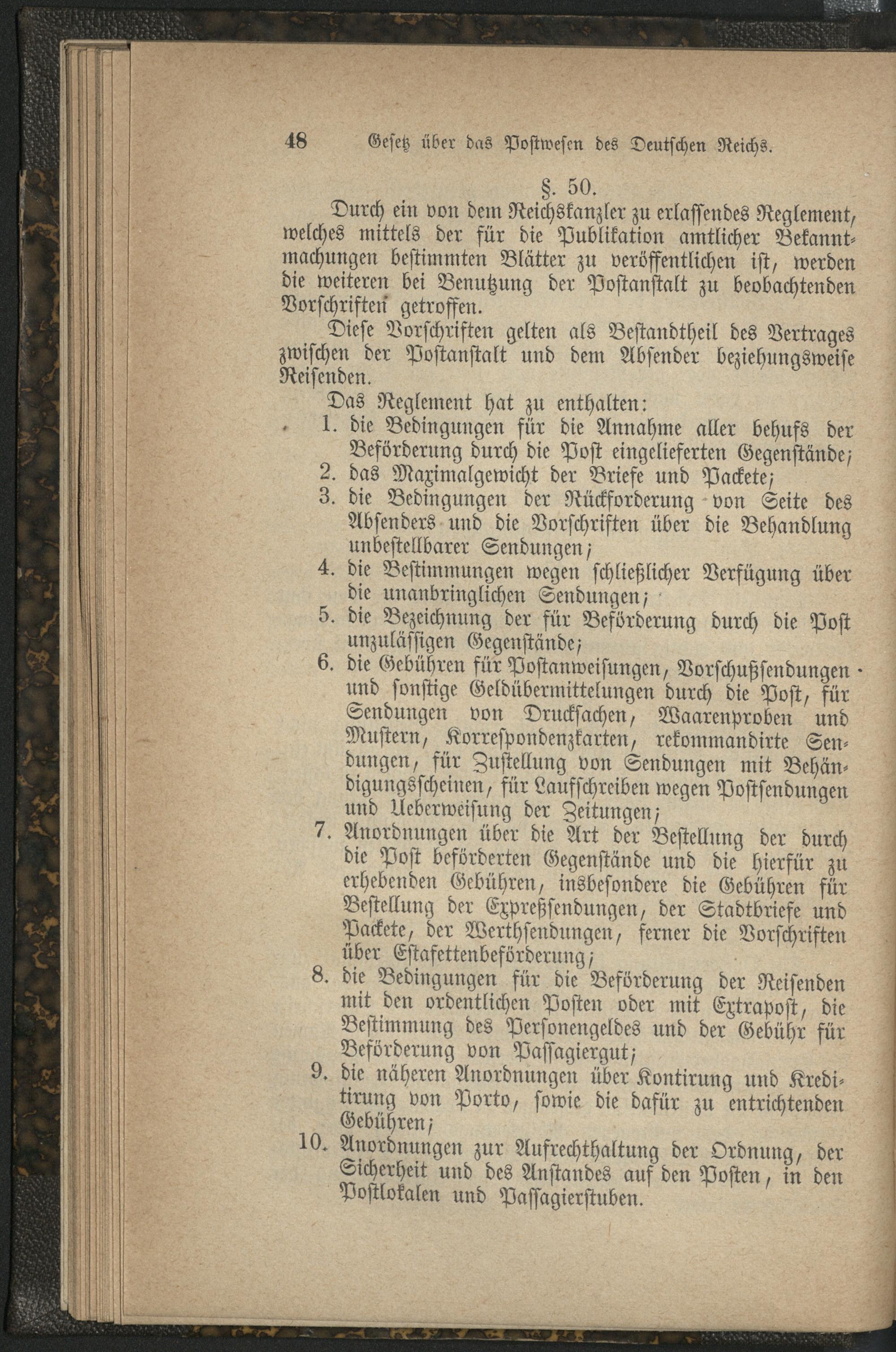 48 Gesetz über das Postwesen des Deutschen Reichs.

§. 50.

Durch ein von dem Reichskanzler zu erlassendes Reglement, welches mittels der für die Publikation amtlicher Bekanntmachungen bestimmten Blätter zu veröffentlichen ist, werden die weiteren bei Benutzung der Postanstalt zu beobachtenden Vorschriften getroffen.

Diese Vorschriften gelten als Bestandtheil des Vertrages zwischen der Postanstalt und dem Absender beziehungsweise Reisenden.

Das Reglement hat zu enthalten:

1. die Bedingungen für die Annahme aller behufs der Beförderung durch die Post eingelieferten Gegenstände;
2. das Maximalgewicht der Briefe und Packete;
3. die Bedingungen der Rückforderung von Seite des Absenders und die Vorschriften über die Behandlung unbestellbarer Sendungen;
4. die Bestimmungen wegen schließlicher Verfügung über die unanbringlichen Sendungen;
5. die Bezeichnung der für Beförderung durch die Post unzulässigen Gegenstände;
6. die Gebühren für Postanweisungen, Vorschußsendungen und sonstige Geldübermittelungen durch die Post, für Sendungen von Drucksachen, Waarenproben und Mustern, Korrespondenzkarten, rekommandirte Sendungen, für Zustellung von Sendungen mit Behändigungsscheinen, für Laufschreiben wegen Postsendungen und Ueberweisung der Zeitungen;
7. Anordnungen über die Art der Bestellung der durch die Post beförderten Gegenstände und die hierfür zu erhebenden Gebühren, insbesondere die Gebühren für Bestellung der Expreßsendungen, der Stadtbriefe und Packete, der Werthsendungen, ferner die Vorschriften über Estafettenbeförderung;
8. die Bedingungen für die Beförderung der Reisenden mit den ordentlichen Posten oder mit Extrapost, die Bestimmung des Personengeldes und der Gebühr für Beförderung von Passagiergut;
9. die näheren Anordnungen über Kontirung und Kreditirung von Porto, sowie die dafür zu entrichtenden Gebühren;
10. Anordnungen zur Aufrechthaltung der Ordnung, der Sicherheit und des Anstandes auf den Posten, in den Postlokalen und Passagierstuben.